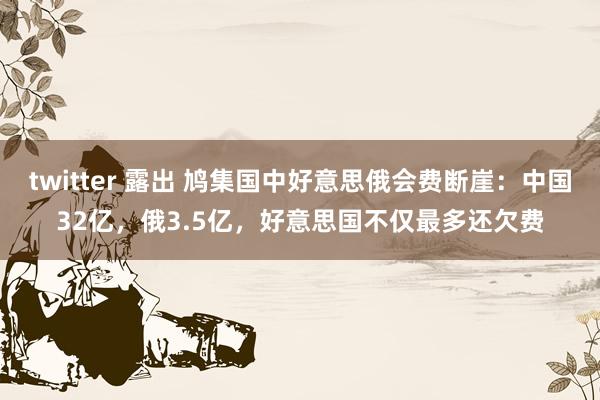 twitter 露出 鸠集国中好意思俄会费断崖：中国32亿，俄3.5亿，好意思国不仅最多还欠费